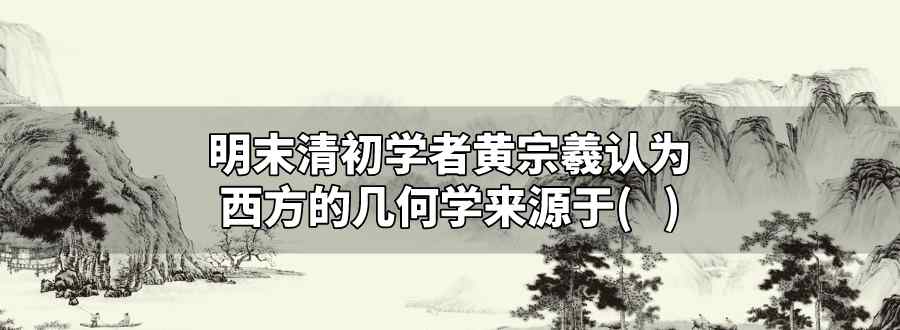 明末清初学者黄宗羲认为西方的几何学来源于(　)